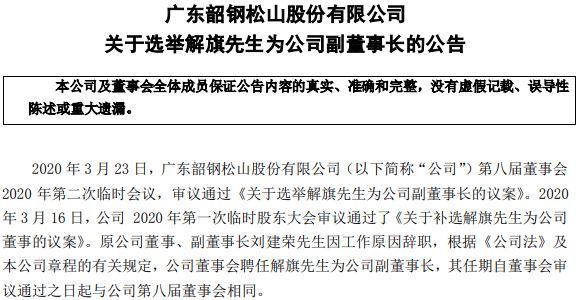 广东韶钢松山股份有限公司
关于选举解旗先生为公司副董事长的公告

本公司及董事会全体成员保证公告内容的真实、准确和完整，没有虚假记载、误导性陈述或重大遗漏。

2020 年 3 月 23 日，广东韶钢松山股份有限公司（以下简称“公司”）第八届董事会 2020 年第二次临时会议，审议通过《关于选举解旗先生为公司副董事长的议案》。2020 年 3 月 16 日，公司 2020 年第一次临时股东大会审议通过了《关于补选解旗先生为公司董事的议案》。原公司董事、副董事长刘建荣先生因工作原因辞职，根据《公司法》及本公司章程的有关规定，公司董事会聘任解旗先生为公司副董事长，其任期自董事会审议通过之日起与公司第八届董事会相同。